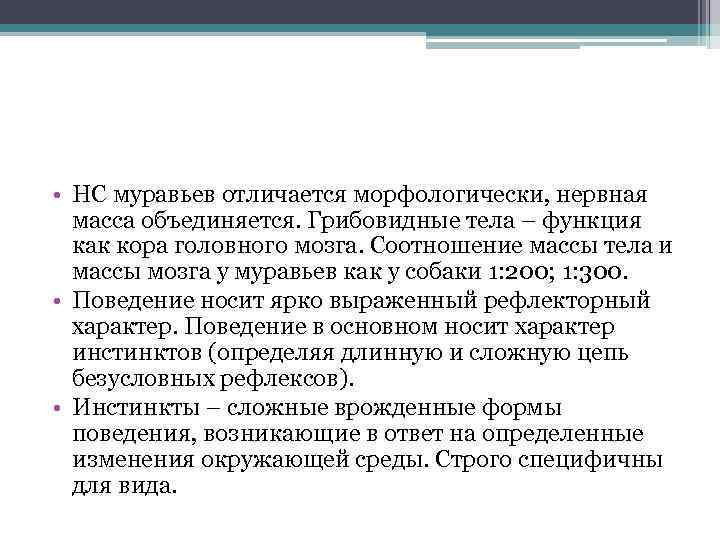 • НС муравьев отличается морфологически, нервная масса объединяется. Грибовидные тела – функция как кора головного мозга. Соотношение массы тела и массы мозга у муравьев как у собаки 1:200; 1:300.
• Поведение носит ярко выраженный рефлекторный характер. Поведение в основном носит характер инстинктов (определяя длинную и сложную цепь безусловных рефлексов).
• Инстинкты – сложные врожденные формы поведения, возникающие в ответ на определенные изменения окружающей среды. Строго специфичны для вида.